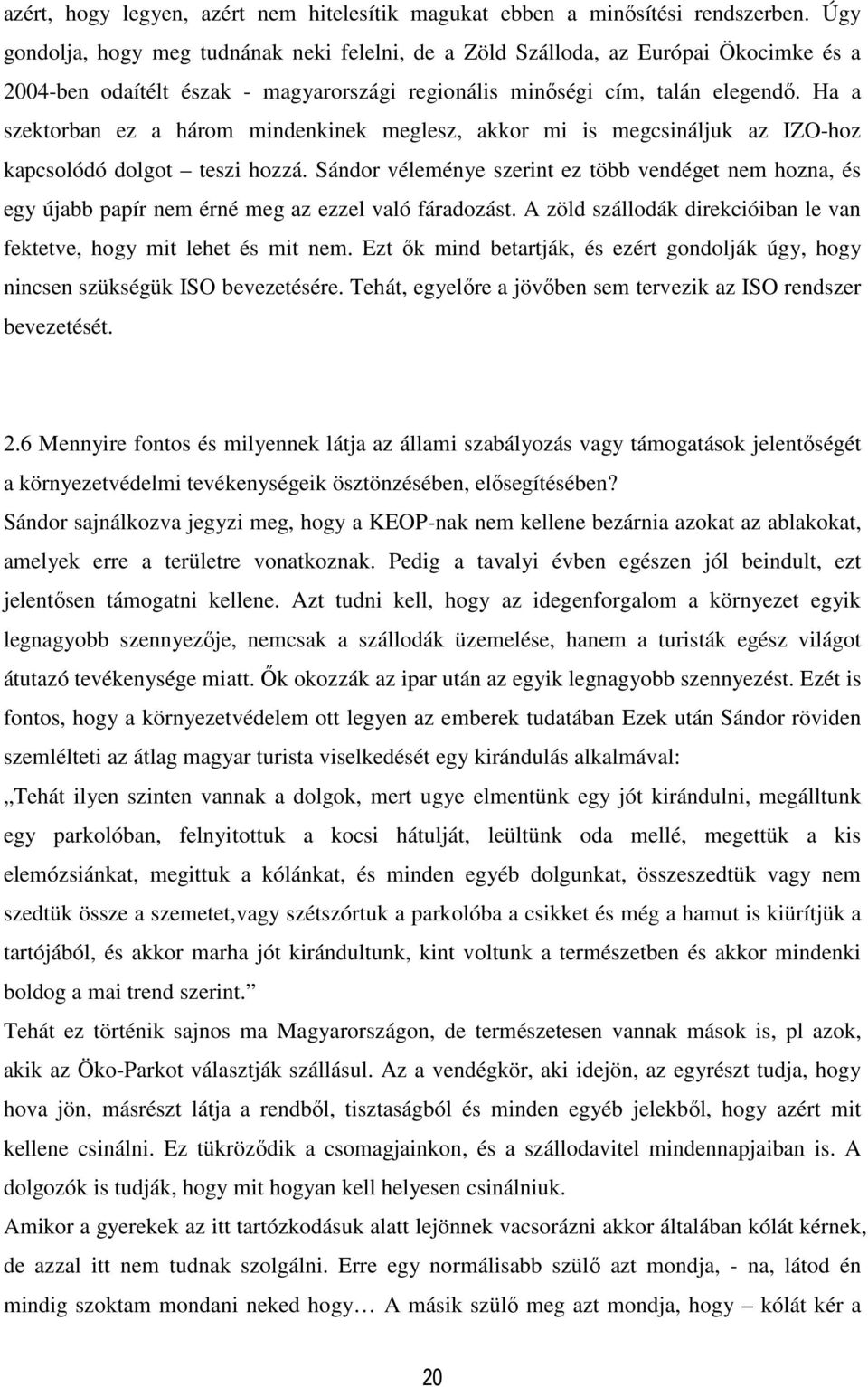 azért, hogy legyen, azért nem hitelesítik magukat ebben a minősítési rendszerben. Úgy gondolja, hogy meg tudnának neki felelni, de a Zöld Szálloda, az Európai Ökocimke és a 2004-ben odaítélt észak - magyarországi regionális minőségi cím, talán elegendő. Ha a szektorban ez a három mindenkinek meglesz, akkor mi is megcsináljuk az IZO-hoz kapcsolódó dolgot – teszi hozzá. Sándor véleménye szerint ez több vendéget nem hozna, és egy újabb papír nem érné meg az ezzel való fáradozást. A zöld szállodák direkcióiban le van fektetve, hogy mit lehet és mit nem. Ezt ők mind betartják, és ezért gondolják úgy, hogy nincsen szükségük ISO bevezetésére. Tehát, egyelőre a jövőben sem tervezik az ISO rendszer bevezetését.

2.6 Mennyire fontos és milyennek látja az állami szabályozás vagy támogatások jelentőségét a környezetvédelmi tevékenységeik ösztönzésében, elősegítésében?
Sándor sajnálkozva jegyzi meg, hogy a KEOP-nak nem kellene bezárnia azokat az ablakokat, amelyek erre a területre vonatkoznak. Pedig a tavalyi évben egészen jól beindult, ezt jelentősen támogatni kellene. Azt tudni kell, hogy az idegenforgalom a környezet egyik legnagyobb szennyezője, nemcsak a szállodák üzemelése, hanem a turisták egész világot átutazó tevékenysége miatt. Ők okozzák az ipar után az egyik legnagyobb szennyezést. Ezét is fontos, hogy a környezetvédelem ott legyen az emberek tudatában Ezek után Sándor röviden szemlélteti az átlag magyar turista viselkedését egy kirándulás alkalmával:
„Tehát ilyen szinten vannak a dolgok, mert ugye elmentünk egy jót kirándulni, megálltunk egy parkolóban, felnyitottuk a kocsi hátulját, leültünk oda mellé, megettük a kis elemózsiánkat, megittuk a kólánkat, és minden egyéb dolgunkat, összeszedtük vagy nem szedtük össze a szemetet,vagy szétszórtuk a parkolóba a csikket és még a hamut is kiürítjük a tartójából, és akkor marha jót kirándultunk, kint voltunk a természetben és akkor mindenki boldog a mai trend szerint.”
Tehát ez történik sajnos ma Magyarországon, de természetesen vannak mások is, pl azok, akik az Öko-Parkot választják szállásul. Az a vendégkör, aki idejön, az egyrészt tudja, hogy hova jön, másrészt látja a rendből, tisztaságból és minden egyéb jelekből, hogy azért mit kellene csinálni. Ez tükröződik a csomagjainkon, és a szállodavitel mindennapjaiban is. A dolgozók is tudják, hogy mit hogyan kell helyesen csinálniuk.
Amikor a gyerekek az itt tartózkodásuk alatt lejönnek vacsorázni akkor általában kólát kérnek, de azzal itt nem tudnak szolgálni. Erre egy normálisabb szülő azt mondja, - na, látod én mindig szoktam mondani neked hogy… A másik szülő meg azt mondja, hogy – kólát kér a

20